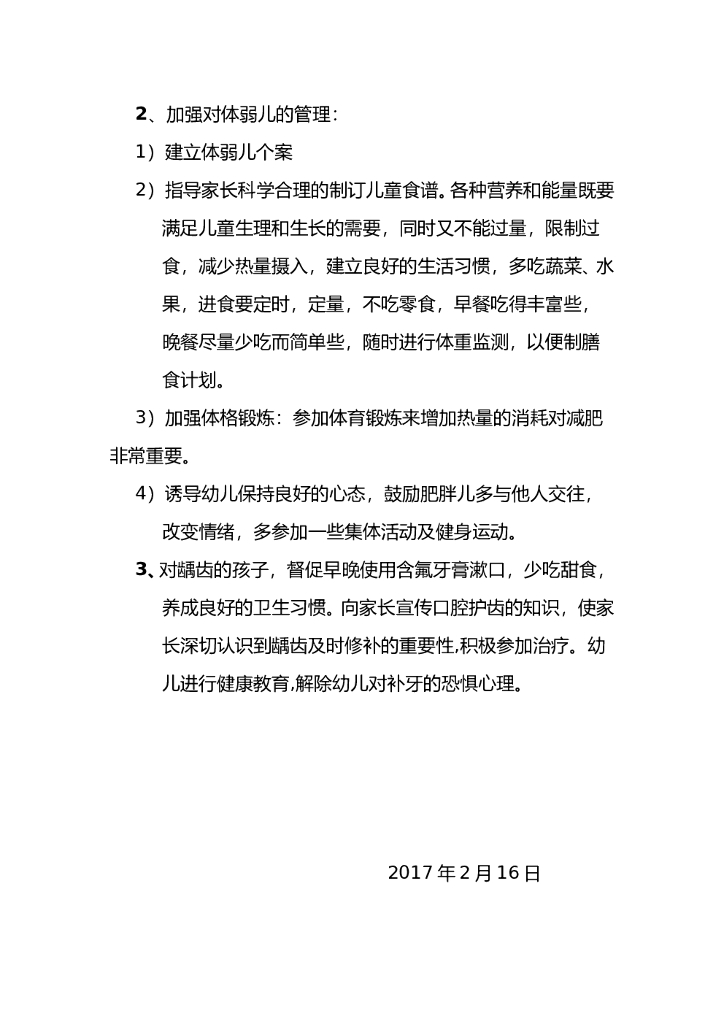 2、加强对体弱儿的管理：

1）建立体弱儿个案

2）指导家长科学合理的制订儿童食谱。各种营养和能量既要满足儿童生理和生长的需要，同时又不能过量，限制过食，减少热量摄入，建立良好的生活习惯，多吃蔬菜、水果，进食要定时，定量，不吃零食，早餐吃得丰富些，晚餐尽量少吃而简单些，随时进行体重监测，以便制膳食计划。

3）加强体格锻炼：参加体育锻炼来增加热量的消耗对减肥非常重要。

4）诱导幼儿保持良好的心态，鼓励肥胖儿多与他人交往，改变情绪，多参加一些集体活动及健身运动。

3、对龋齿的孩子，督促早晚使用含氟牙膏漱口，少吃甜食，养成良好的卫生习惯。向家长宣传口腔护齿的知识，使家长深切认识到龋齿及时修补的重要性,积极参加治疗。幼儿进行健康教育,解除幼儿对补牙的恐惧心理。

2017 年 2 月 16 日